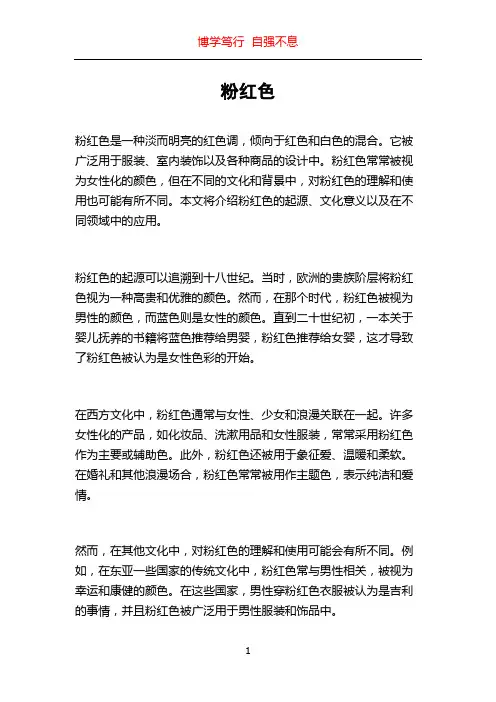 博学笃行 自强不息

粉红色

粉红色是一种淡而明亮的红色调，倾向于红色和白色的混合。它被广泛用于服装、室内装饰以及各种商品的设计中。粉红色常常被视为女性化的颜色，但在不同的文化和背景中，对粉红色的理解和使用也可能有所不同。本文将介绍粉红色的起源、文化意义以及在不同领域中的应用。

粉红色的起源可以追溯到十八世纪。当时，欧洲的贵族阶层将粉红色视为一种高贵和优雅的颜色。然而，在那个时代，粉红色被视为男性的颜色，而蓝色则是女性的颜色。直到二十世纪初，一本关于婴儿抚养的书籍将蓝色推荐给男婴，粉红色推荐给女婴，这才导致了粉红色被认为是女性色彩的开始。

在西方文化中，粉红色通常与女性、少女和浪漫关联在一起。许多女性化的产品，如化妆品、洗漱用品和女性服装，常常采用粉红色作为主要或辅助色。此外，粉红色还被用于象征爱、温暖和柔软。在婚礼和其他浪漫场合，粉红色常常被用作主题色，表示纯洁和爱情。

然而，在其他文化中，对粉红色的理解和使用可能会有所不同。例如，在东亚一些国家的传统文化中，粉红色常与男性相关，被视为幸运和康健的颜色。在这些国家，男性穿粉红色衣服被认为是吉利的事情，并且粉红色被广泛用于男性服装和饰品中。

1